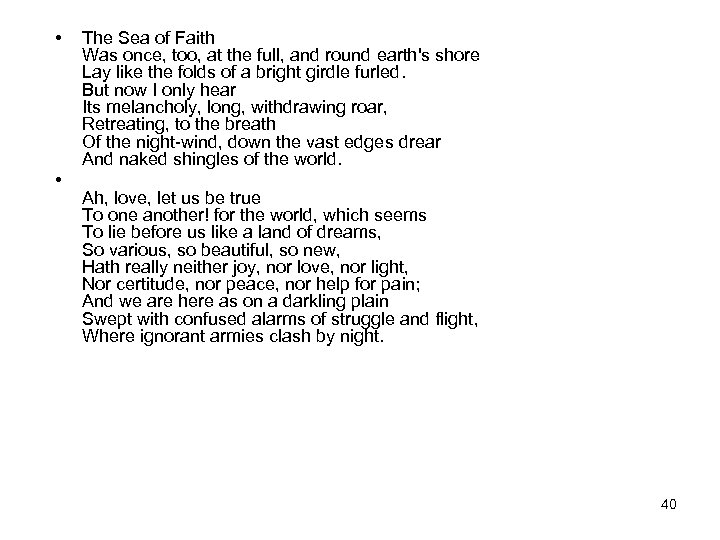 • The Sea of Faith
Was once, too, at the full, and round earth's shore
Lay like the folds of a bright girdle furled.
But now I only hear
Its melancholy, long, withdrawing roar,
Retreating, to the breath
Of the night-wind, down the vast edges drear
And naked shingles of the world.

•

Ah, love, let us be true
To one another! for the world, which seems
To lie before us like a land of dreams,
So various, so beautiful, so new,
Hath really neither joy, nor love, nor light,
Nor certitude, nor peace, nor help for pain;
And we are here as on a darkling plain
Swept with confused alarms of struggle and flight,
Where ignorant armies clash by night.

40